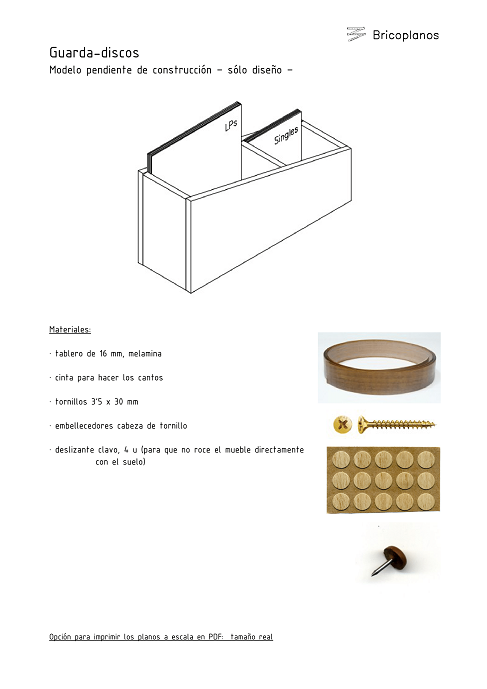 Bricoplanos

Guarda-discos

Modelo pendiente de construcción – sólo diseño –

LPs

Singles

Materiales:

· tablero de 16 mm, melamina

· cinta para hacer los cantos

· tornillos 3'5 x 30 mm

· embellecedores cabeza de tornillo

· deslizante clavo, 4 u (para que no roce el mueble directamente con el suelo)

Opción para imprimir los planos a escala en PDF: tamaño real